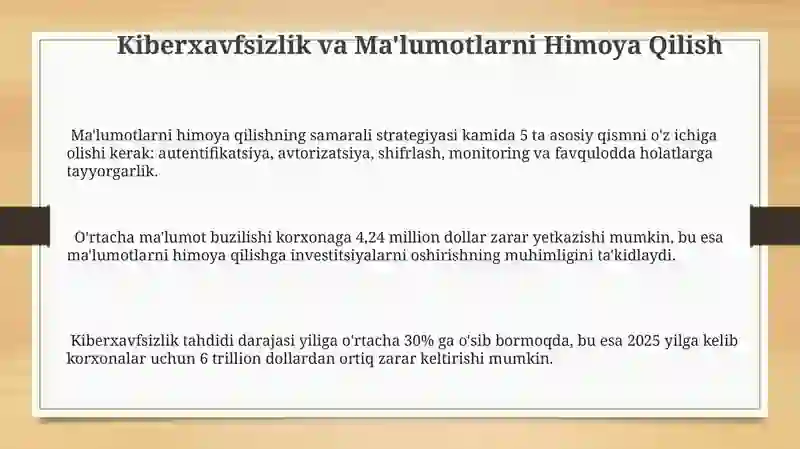 Kiberxavfsizlik va Ma'lumotlarni Himoya Qilish

Ma'lumotlarni himoya qilishning samarali strategiyasi kamida 5 ta asosiy qismni o'z ichiga olishi kerak: autentifikatsiya, avtorizatsiya, shifrlash, monitoring va favqulodda holatlarga tayyorgarlik.

O'rtacha ma'lumot buzilishi korxonaga 4,24 million dollar zarar yetkazishi mumkin, bu esa ma'lumotlarni himoya qilishga investitsiyalarni oshirishning muhimligini ta'kidlaydi.

Kiberxavfsizlik tahdidi darajasi yiliga o'rtacha 30% ga o'sib bormoqda, bu esa 2025 yilga kelib korxonalar uchun 6 trillion dollardan ortiq zarar keltirishi mumkin.